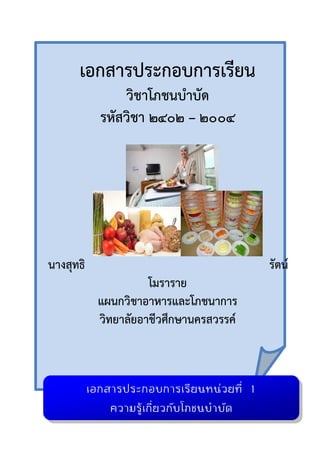 เอกสารประกอบการเรียน
วิชาโภชนบำบัด
รหัสวิชา ๒๔๐๒ – ๒๐๐๔

นางสุทธิ รัตน์
โมราราย
แผนกวิชาอาหารและโภชนาการ
วิทยาลัยอาชีวศึกษานครสวรรค์

เอกสารประกอบการเรียนหน่วยที่ 1
ความรู้เกี่ยวกับโภชนบำบัด